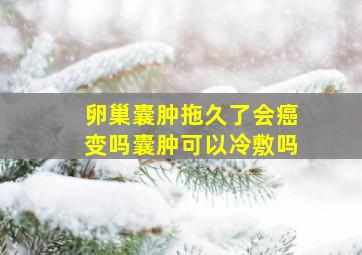 卵巢囊肿拖久了会癌变吗囊肿可以冷敷吗